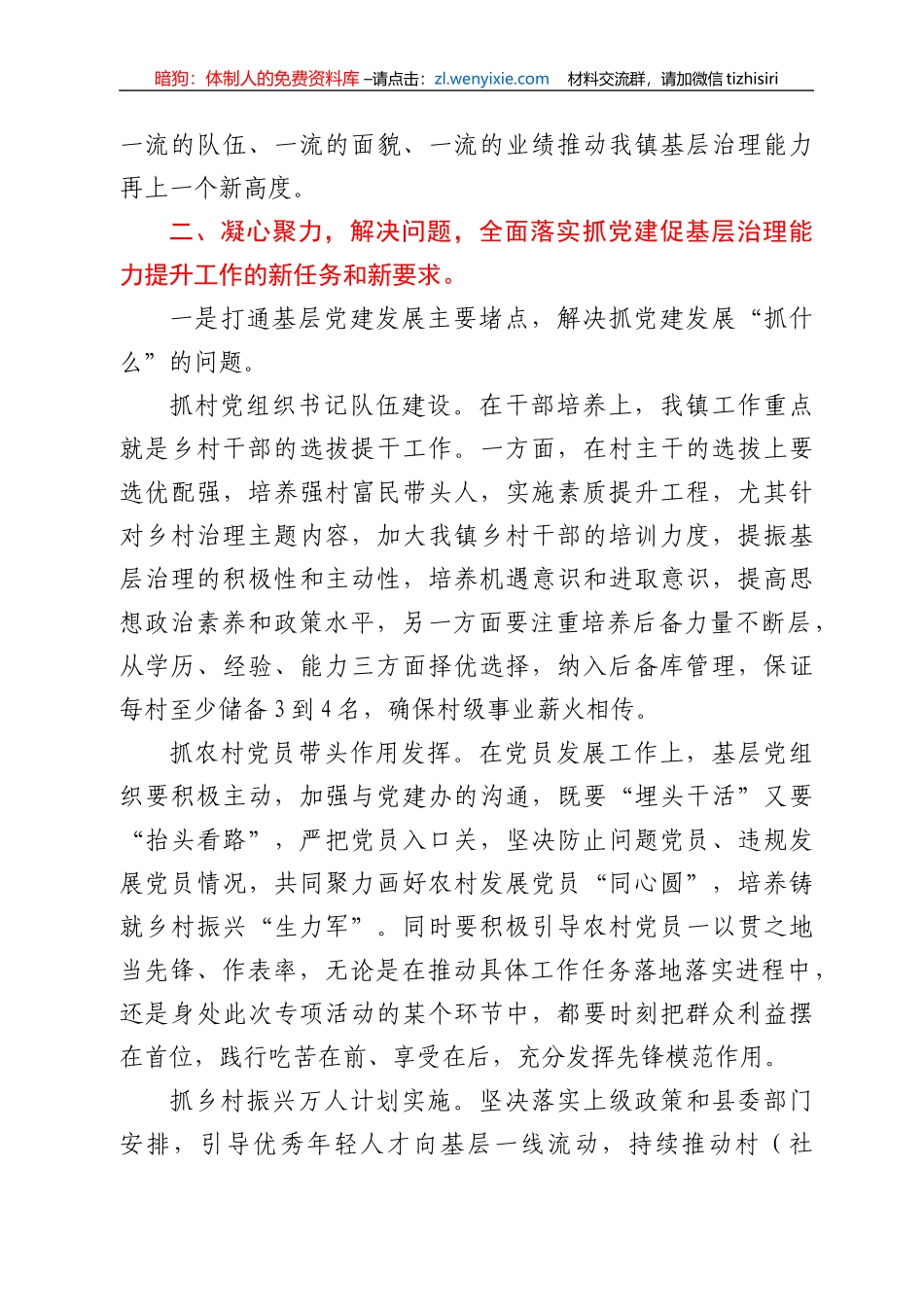 暗狗：体制人的免费资料库 –请点击：zl.wenyixie.com　材料交流群，请加微信 tizhisiri

一流的队伍、一流的面貌、一流的业绩推动我镇基层治理能力再上一个新高度。

二、凝心聚力，解决问题，全面落实抓党建促基层治理能力提升工作的新任务和新要求。

一是打通基层党建发展主要堵点，解决抓党建发展“抓什么”的问题。

抓村党组织书记队伍建设。在干部培养上，我镇工作重点就是乡村干部的选拔提干工作。一方面，在村主干的选拔上要选优配强，培养强村富民带头人，实施素质提升工程，尤其针对乡村治理主题内容，加大我镇乡村干部的培训力度，提振基层治理的积极性和主动性，培养机遇意识和进取意识，提高思想政治素养和政策水平，另一方面要注重培养后备力量不断层，从学历、经验、能力三方面择优选择，纳入后备库管理，保证每村至少储备 3 到 4 名，确保村级事业薪火相传。

抓农村党员带头作用发挥。在党员发展工作上，基层党组织要积极主动，加强与党建办的沟通，既要“埋头干活”又要“抬头看路”，严把党员入口关，坚决防止问题党员、违规发展党员情况，共同聚力画好农村发展党员“同心圆”，培养铸就乡村振兴“生力军”。同时要积极引导农村党员一以贯之地当先锋、作表率，无论是在推动具体工作任务落地落实进程中，还是身处此次专项活动的某个环节中，都要时刻把群众利益摆在首位，践行吃苦在前、享受在后，充分发挥先锋模范作用。

抓乡村振兴万人计划实施。坚决落实上级政策和县委部门安排，引导优秀年轻人才向基层一线流动，持续推动村（社